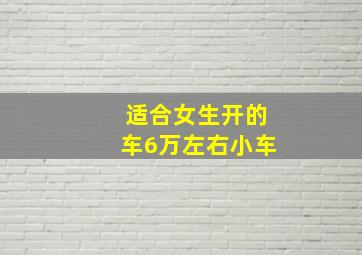 适合女生开的车6万左右小车